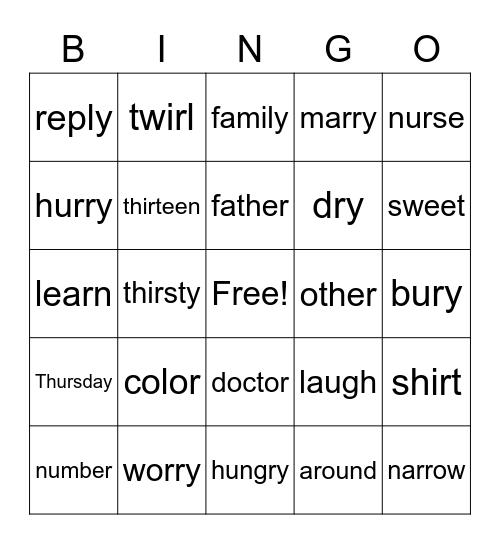 | B | I | N | G | O |
|---|---|---|---|---|
| reply | twirl | family | marry | nurse |
| hurry | thirteen | father | dry | sweet |
| learn | thirsty | Free! | other | bury |
| Thursday | color | doctor | laugh | shirt |
| number | worry | hungry | around | narrow |